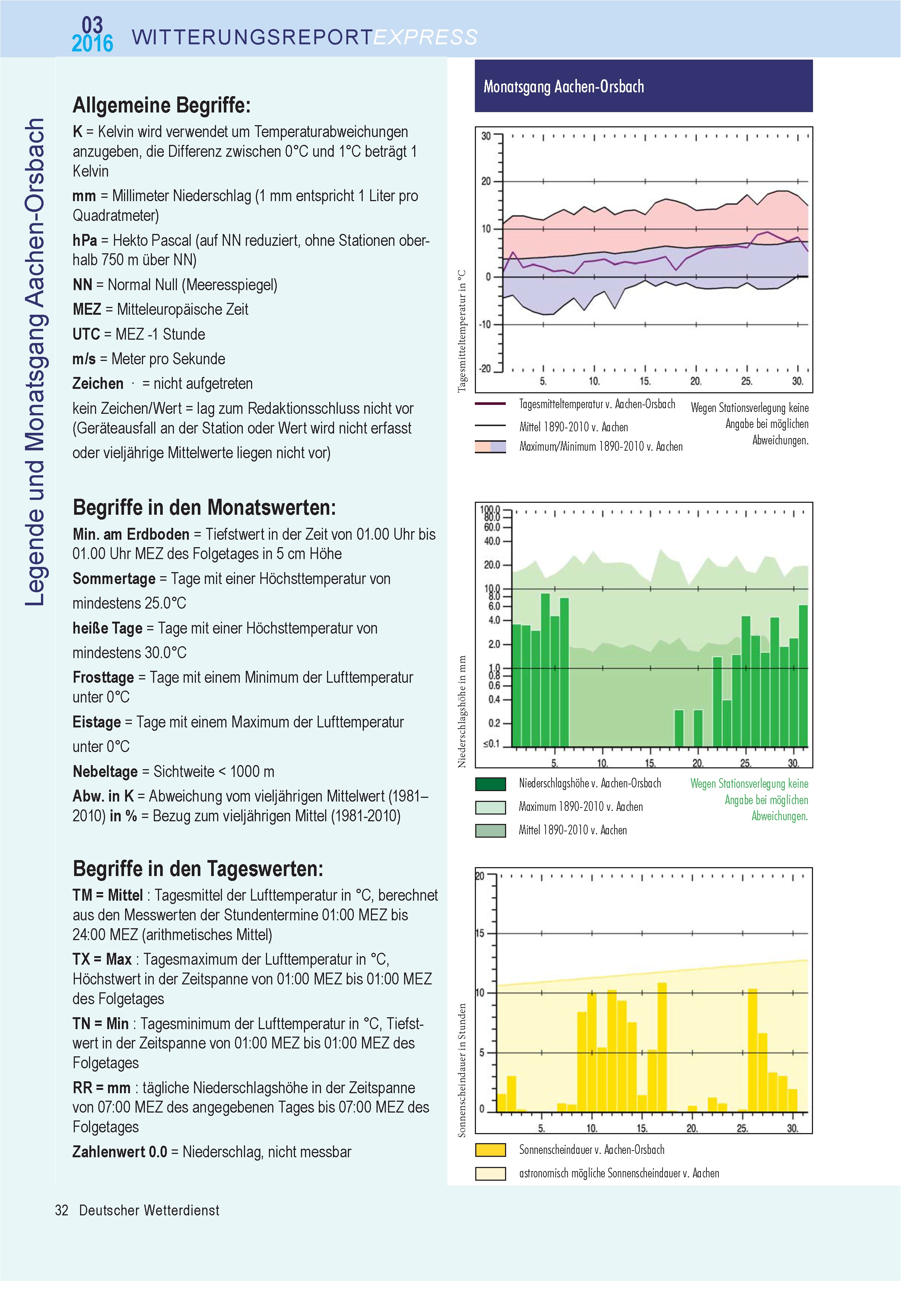 03
2016 WITTERUNGSREPORTEXPRESS

Legende und Monatsgang Aachen-Orsbach

Allgemeine Begriffe:

K = Kelvin wird verwendet um Temperaturabweichungen anzugeben, die Differenz zwischen 0°C und 1°C beträgt 1 Kelvin

mm = Millimeter Niederschlag (1 mm entspricht 1 Liter pro Quadratmeter)

hPa = Hekto Pascal (auf NN reduziert, ohne Stationen oberhalb 750 m über NN)

NN = Normal Null (Meeresspiegel)

MEZ = Mitteleuropäische Zeit

UTC = MEZ -1 Stunde

m/s = Meter pro Sekunde

Zeichen · = nicht aufgetreten

kein Zeichen/Wert = lag zum Redaktionsschluss nicht vor (Geräteausfall an der Station oder Wert wird nicht erfasst oder vieljährige Mittelwerte liegen nicht vor)

Begriffe in den Monatswerten:

Min. am Erdboden = Tiefstwert in der Zeit von 01.00 Uhr bis 01.00 Uhr MEZ des Folgetages in 5 cm Höhe

Sommertage = Tage mit einer Höchsttemperatur von mindestens 25.0°C

heiße Tage = Tage mit einer Höchsttemperatur von mindestens 30.0°C

Frosttage = Tage mit einem Minimum der Lufttemperatur unter 0°C

Eistage = Tage mit einem Maximum der Lufttemperatur unter 0°C

Nebeltage = Sichtweite < 1000 m

Abw. in K = Abweichung vom vieljährigen Mittelwert (1981–2010) in % = Bezug zum vieljährigen Mittel (1981-2010)

Begriffe in den Tageswerten:

TM = Mittel : Tagesmittel der Lufttemperatur in °C, berechnet aus den Messwerten der Stundentermine 01:00 MEZ bis 24:00 MEZ (arithmetisches Mittel)

TX = Max : Tagesmaximum der Lufttemperatur in °C, Höchstwert in der Zeitspanne von 01:00 MEZ bis 01:00 MEZ des Folgetages

TN = Min : Tagesminimum der Lufttemperatur in °C, Tiefstwert in der Zeitspanne von 01:00 MEZ bis 01:00 MEZ des Folgetages

RR = mm : tägliche Niederschlagshöhe in der Zeitspanne von 07:00 MEZ des angegebenen Tages bis 07:00 MEZ des Folgetages

Zahlenwert 0.0 = Niederschlag, nicht messbar

Monatsgang Aachen-Orsbach

Tagesmitteltemperatur in °C
30
20
10
0
-10
-20
5. 10. 15. 20. 25. 30.

Tagesmitteltemperatur v. Aachen-Orsbach
Mittel 1890-2010 v. Aachen
Maximum/Minimum 1890-2010 v. Aachen
Wegen Stationsverlegung keine Angabe bei möglichen Abweichungen.

Niederschlagshöhe in mm
100.0
80.0
60.0
40.0
20.0
10.0
8.0
6.0
4.0
2.0
1.0
0.8
0.6
0.4
0.2
≤0.1
5. 10. 15. 20. 25. 30.

Niederschlagshöhe v. Aachen-Orsbach
Maximum 1890-2010 v. Aachen
Mittel 1890-2010 v. Aachen
Wegen Stationsverlegung keine Angabe bei möglichen Abweichungen.

Sonnenscheindauer in Stunden
20
15
10
5
0
5. 10. 15. 20. 25. 30.

Sonnenscheindauer v. Aachen-Orsbach
astronomisch mögliche Sonnenscheindauer v. Aachen

32 Deutscher Wetterdienst